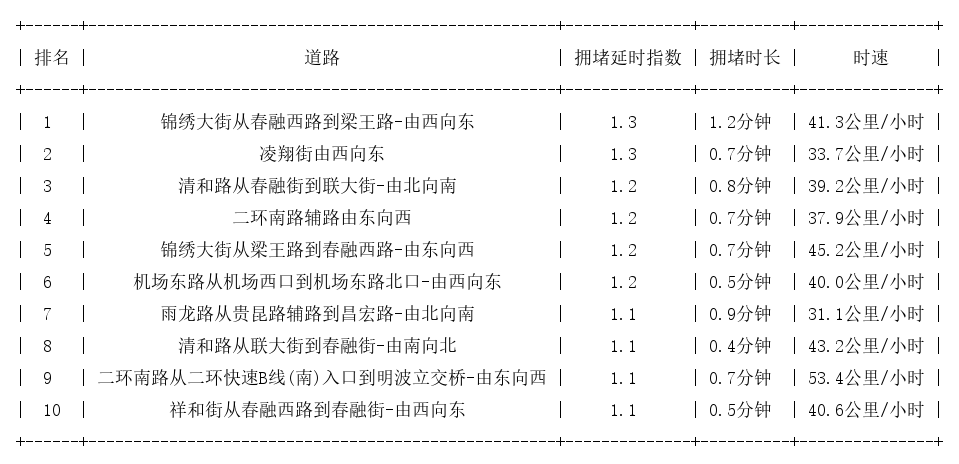 | 排名 | 道路 | 拥堵延时指数 | 拥堵时长 | 时速 |
|---|---|---|---|---|
| 1 | 锦绣大街从春融西路到梁王路-由西向东 | 1.3 | 1.2分钟 | 41.3公里/小时 |
| 2 | 凌翔街由西向东 | 1.3 | 0.7分钟 | 33.7公里/小时 |
| 3 | 清和路从春融街到联大街-由北向南 | 1.2 | 0.8分钟 | 39.2公里/小时 |
| 4 | 二环南路辅路由东向西 | 1.2 | 0.7分钟 | 37.9公里/小时 |
| 5 | 锦绣大街从梁王路到春融西路-由东向西 | 1.2 | 0.7分钟 | 45.2公里/小时 |
| 6 | 机场东路从机场西口到机场东路北口-由西向东 | 1.2 | 0.5分钟 | 40.0公里/小时 |
| 7 | 雨龙路从贵昆路辅路到昌宏路-由北向南 | 1.1 | 0.9分钟 | 31.1公里/小时 |
| 8 | 清和路从联大街到春融街-由南向北 | 1.1 | 0.4分钟 | 43.2公里/小时 |
| 9 | 二环南路从二环快速B线(南)入口到明波立交桥-由东向西 | 1.1 | 0.7分钟 | 53.4公里/小时 |
| 10 | 祥和街从春融西路到春融街-由西向东 | 1.1 | 0.5分钟 | 40.6公里/小时 |